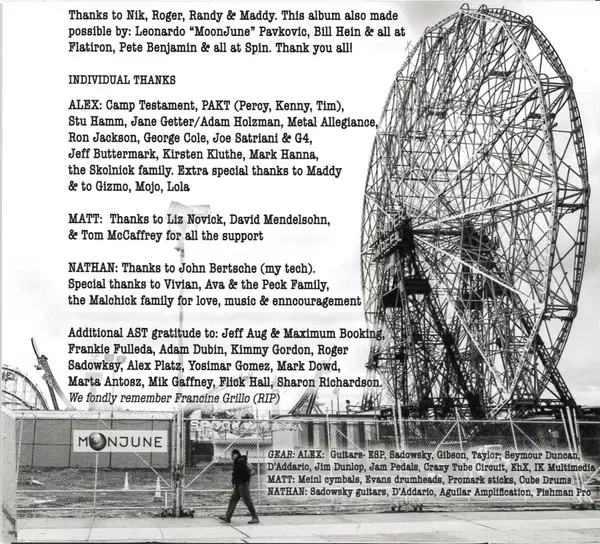 Thanks to Nik, Roger, Randy & Maddy. This album also made possible by: Leonardo "MoonJune" Pavkovic, Bill Hein & all at Flatiron, Pete Benjamin & all at Spin. Thank you all!

INDIVIDUAL THANKS

ALEX: Camp Testament, PAKT (Percy, Kenny, Tim), Stu Hamm, Jane Getter/Adam Holzman, Metal Allegiance, Ron Jackson, George Cole, Joe Satriani & G4, Jeff Buttermark, Kirsten Kluthe, Mark Hanna, the Skolnick family. Extra special thanks to Maddy & to Gizmo, Mojo, Lola

MATT: Thanks to Liz Novick, David Mendelsohn, & Tom McCaffrey for all the support

NATHAN: Thanks to John Bertsche (my tech). Special thanks to Vivian, Ava & the Peck Family, the Malchick family for love, music & enncouragement

Additional AST gratitude to: Jeff Aug & Maximum Booking, Frankie Fulleda, Adam Dubin, Kimmy Gordon, Roger Sadowksy, Alex Platz, Yosimar Gomez, Mark Dowd, Marta Antosz, Mik Gaffney, Flick Hall, Sharon Richardson. We fondly remember Francine Grillo (RIP)

MOONJUNE

GEAR: ALEX: Guitars- ESP, Sadowsky, Gibson, Taylor; Seymour Duncan, D'Addario, Jim Dunlop, Jam Pedals, Crazy Tube Circuit, EhX, IK Multimedia
MATT: Meinl cymbals, Evans drumheads, Promark sticks, Cube Drums
NATHAN: Sadowsky guitars, D'Addario, Aguilar Amplification, Fishman Pro